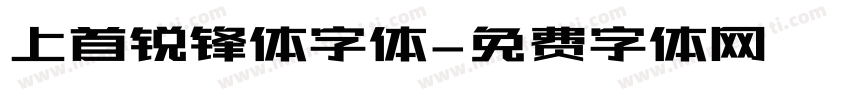 上首锐锋体字体-免费字体网